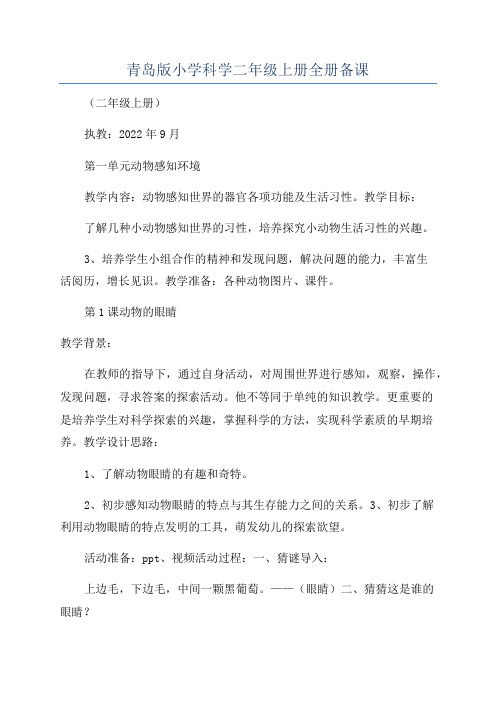 青岛版小学科学二年级上册全册备课

（二年级上册）

执教：2022年9月

第一单元动物感知环境

教学内容：动物感知世界的器官各项功能及生活习性。教学目标：

了解几种小动物感知世界的习性，培养探究小动物生活习性的兴趣。

3、培养学生小组合作的精神和发现问题，解决问题的能力，丰富生活阅历，增长见识。教学准备：各种动物图片、课件。

第1课动物的眼睛

教学背景：

在教师的指导下，通过自身活动，对周围世界进行感知，观察，操作，发现问题，寻求答案的探索活动。他不等同于单纯的知识教学。更重要的是培养学生对科学探索的兴趣，掌握科学的方法，实现科学素质的早期培养。教学设计思路：

1、了解动物眼睛的有趣和奇特。

2、初步感知动物眼睛的特点与其生存能力之间的关系。3、初步了解利用动物眼睛的特点发明的工具，萌发幼儿的探索欲望。

活动准备：ppt、视频活动过程：一、猜谜导入：

上边毛，下边毛，中间一颗黑葡萄。——（眼睛）二、猜猜这是谁的眼睛？